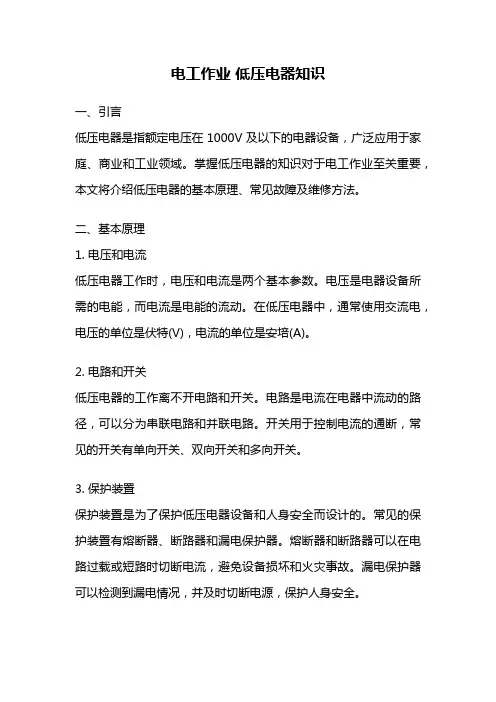 电工作业 低压电器知识

一、引言

低压电器是指额定电压在 1000V 及以下的电器设备，广泛应用于家庭、商业和工业领域。掌握低压电器的知识对于电工作业至关重要，本文将介绍低压电器的基本原理、常见故障及维修方法。

二、基本原理

1. 电压和电流

低压电器工作时，电压和电流是两个基本参数。电压是电器设备所需的电能，而电流是电能的流动。在低压电器中，通常使用交流电，电压的单位是伏特(V)，电流的单位是安培(A)。

2. 电路和开关

低压电器的工作离不开电路和开关。电路是电流在电器中流动的路径，可以分为串联电路和并联电路。开关用于控制电流的通断，常见的开关有单向开关、双向开关和多向开关。

3. 保护装置

保护装置是为了保护低压电器设备和人身安全而设计的。常见的保护装置有熔断器、断路器和漏电保护器。熔断器和断路器可以在电路过载或短路时切断电流，避免设备损坏和火灾事故。漏电保护器可以检测到漏电情况，并及时切断电源，保护人身安全。